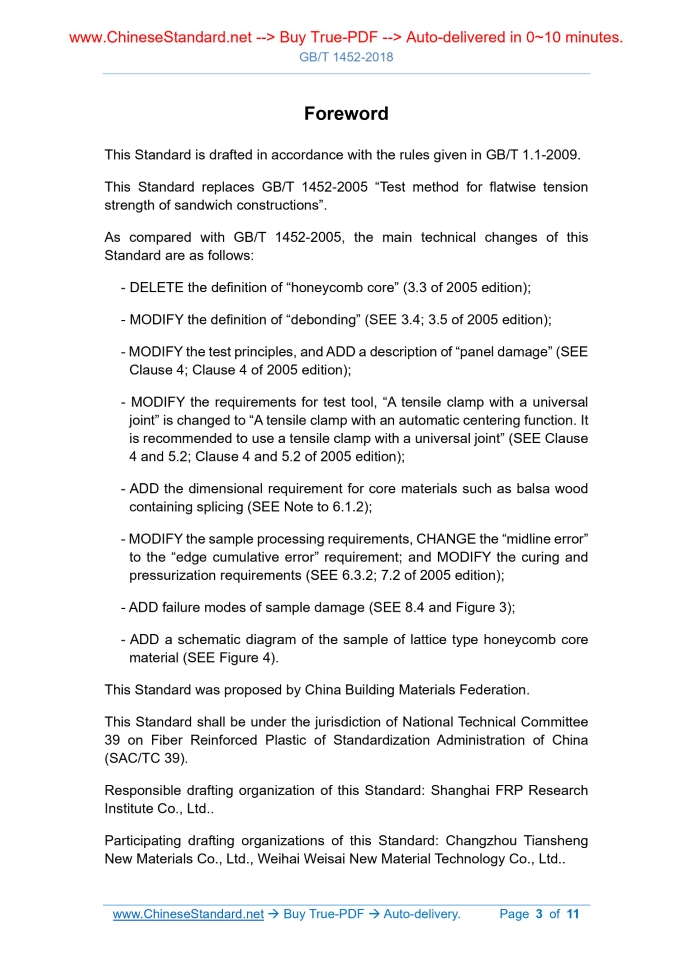 www.ChineseStandard.net --> Buy True-PDF --> Auto-delivered in 0~10 minutes.
GB/T 1452-2018

Foreword

This Standard is drafted in accordance with the rules given in GB/T 1.1-2009.

This Standard replaces GB/T 1452-2005 “Test method for flatwise tension strength of sandwich constructions”.

As compared with GB/T 1452-2005, the main technical changes of this Standard are as follows:

- DELETE the definition of “honeycomb core” (3.3 of 2005 edition);

- MODIFY the definition of “debonding” (SEE 3.4; 3.5 of 2005 edition);

- MODIFY the test principles, and ADD a description of “panel damage” (SEE Clause 4; Clause 4 of 2005 edition);

- MODIFY the requirements for test tool, “A tensile clamp with a universal joint” is changed to “A tensile clamp with an automatic centering function. It is recommended to use a tensile clamp with a universal joint” (SEE Clause 4 and 5.2; Clause 4 and 5.2 of 2005 edition);

- ADD the dimensional requirement for core materials such as balsa wood containing splicing (SEE Note to 6.1.2);

- MODIFY the sample processing requirements, CHANGE the “midline error” to the “edge cumulative error” requirement; and MODIFY the curing and pressurization requirements (SEE 6.3.2; 7.2 of 2005 edition);

- ADD failure modes of sample damage (SEE 8.4 and Figure 3);

- ADD a schematic diagram of the sample of lattice type honeycomb core material (SEE Figure 4).

This Standard was proposed by China Building Materials Federation.

This Standard shall be under the jurisdiction of National Technical Committee 39 on Fiber Reinforced Plastic of Standardization Administration of China (SAC/TC 39).

Responsible drafting organization of this Standard: Shanghai FRP Research Institute Co., Ltd..

Participating drafting organizations of this Standard: Changzhou Tiansheng New Materials Co., Ltd., Weihai Weisai New Material Technology Co., Ltd..

www.ChineseStandard.net → Buy True-PDF → Auto-delivery. Page 3 of 11